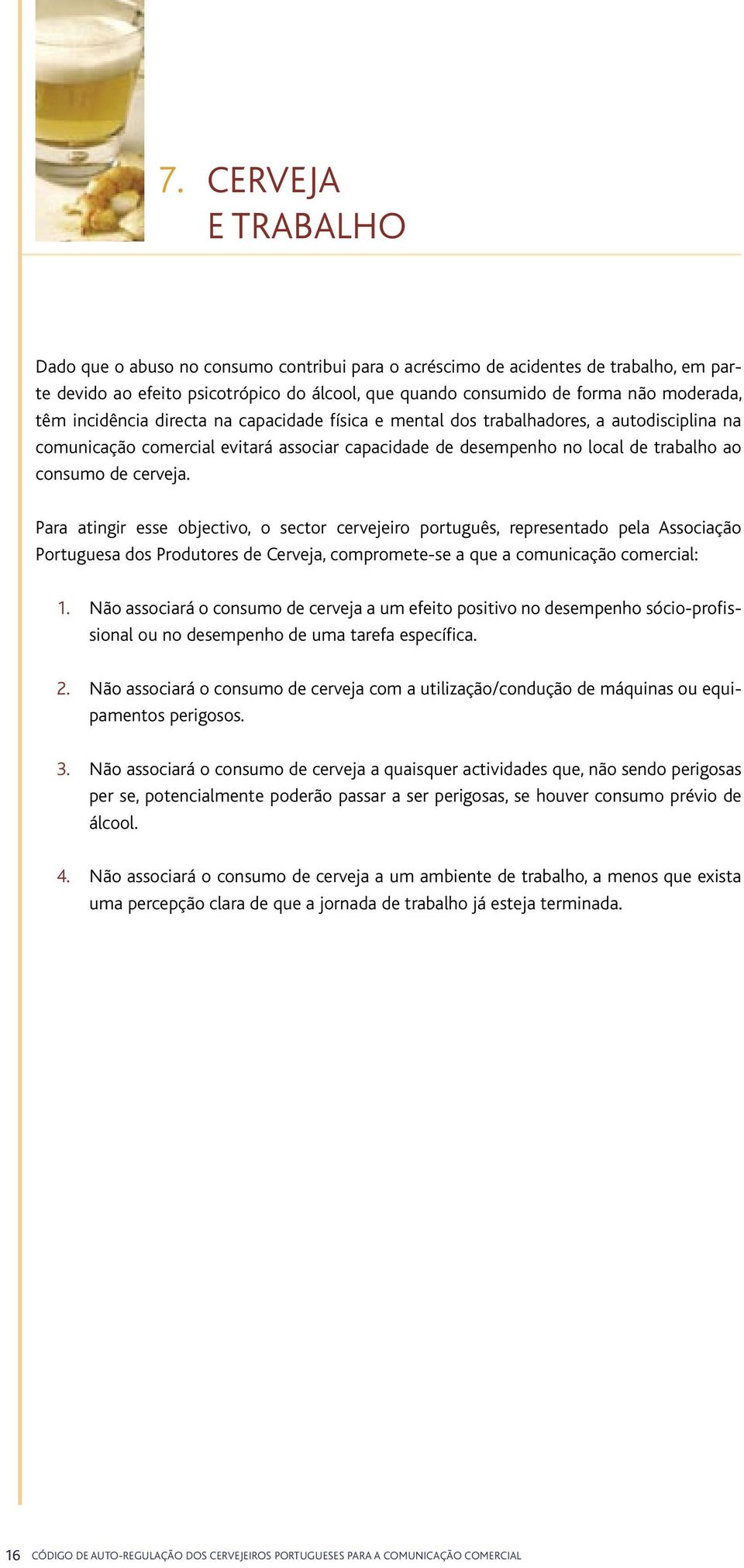 7. CERVEJA E TRABALHO

Dado que o abuso no consumo contribui para o acréscimo de acidentes de trabalho, em parte devido ao efeito psicotrópico do álcool, que quando consumido de forma não moderada, têm incidência directa na capacidade física e mental dos trabalhadores, a autodisciplina na comunicação comercial evitará associar capacidade de desempenho no local de trabalho ao consumo de cerveja.

Para atingir esse objectivo, o sector cervejeiro português, representado pela Associação Portuguesa dos Produtores de Cerveja, compromete-se a que a comunicação comercial:

1. Não associará o consumo de cerveja a um efeito positivo no desempenho sócio-profissional ou no desempenho de uma tarefa específica.

2. Não associará o consumo de cerveja com a utilização/condução de máquinas ou equipamentos perigosos.

3. Não associará o consumo de cerveja a quaisquer actividades que, não sendo perigosas per se, potencialmente poderão passar a ser perigosas, se houver consumo prévio de álcool.

4. Não associará o consumo de cerveja a um ambiente de trabalho, a menos que exista uma percepção clara de que a jornada de trabalho já esteja terminada.

16 CÓDIGO DE AUTO-REGULAÇÃO DOS CERVEJEIROS PORTUGUESES PARA A COMUNICAÇÃO COMERCIAL